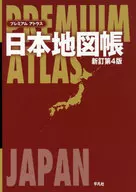 PREMIUM

プレミアム アトラス

日本地図帳

新訂第4版

ATLAS

JAPAN

平凡社